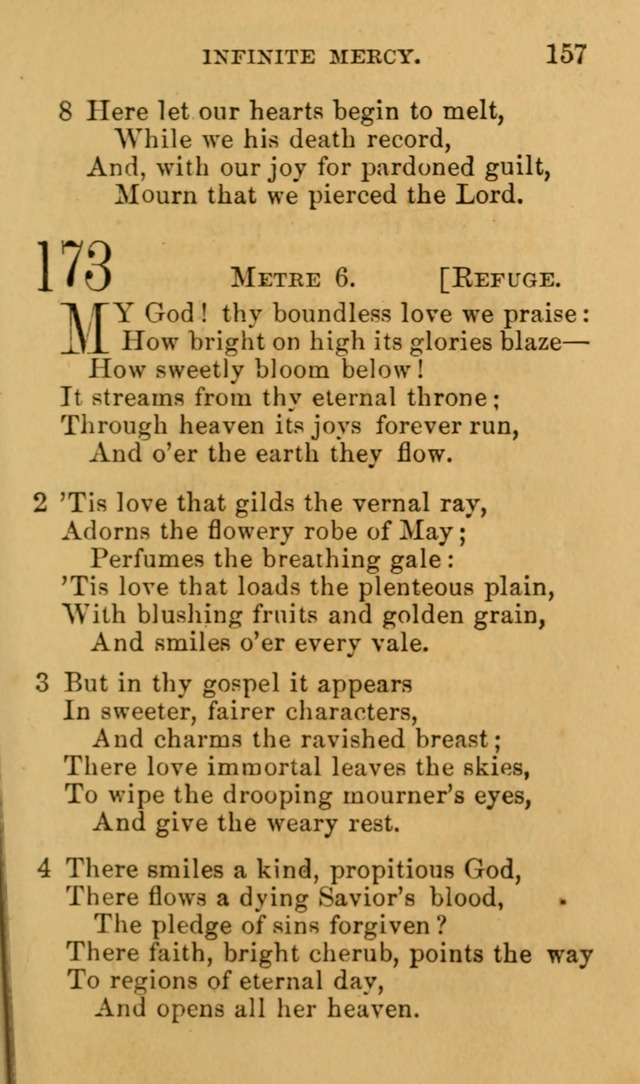 INFINITE MERCY. 157

8 Here let our hearts begin to melt,
While we his death record,
And, with our joy for pardoned guilt,
Mourn that we pierced the Lord.

173 METRE 6. [REFUGE.

MY God! thy boundless love we praise:
How bright on high its glories blaze—
How sweetly bloom below!
It streams from thy eternal throne;
Through heaven its joys forever run,
And o'er the earth they flow.

2 'Tis love that gilds the vernal ray,
Adorns the flowery robe of May;
Perfumes the breathing gale:
'Tis love that loads the plenteous plain,
With blushing fruits and golden grain,
And smiles o'er every vale.

3 But in thy gospel it appears
In sweeter, fairer characters,
And charms the ravished breast;
There love immortal leaves the skies,
To wipe the drooping mourner's eyes,
And give the weary rest.

4 There smiles a kind, propitious God,
There flows a dying Savior's blood,
The pledge of sins forgiven?
There faith, bright cherub, points the way
To regions of eternal day,
And opens all her heaven.